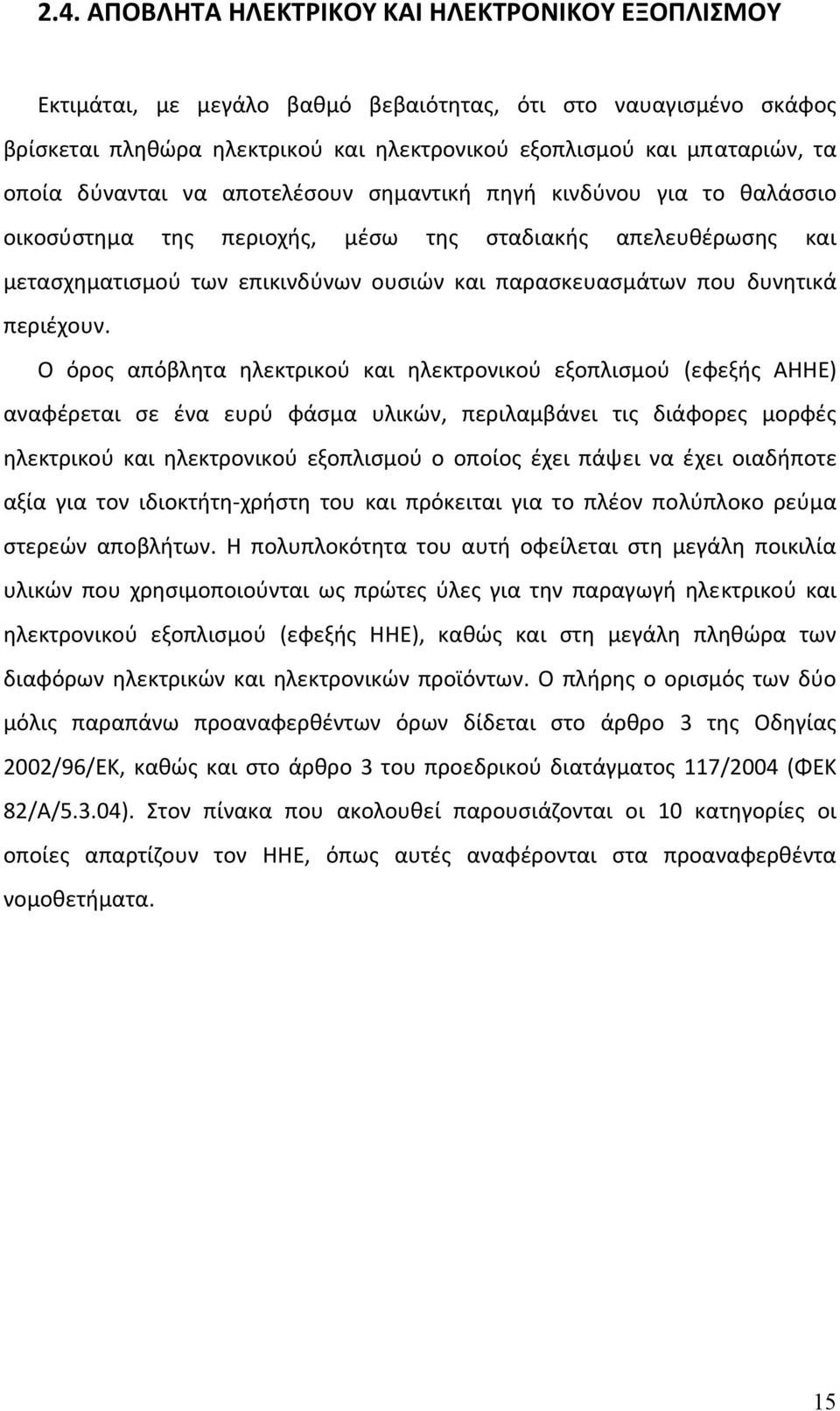 2.4. ΑΠΟΒΛΗΤΑ ΗΛΕΚΤΡΙΚΟΥ ΚΑΙ ΗΛΕΚΤΡΟΝΙΚΟΥ ΕΞΟΠΛΙΣΜΟΥ

Εκτιμάται, με μεγάλο βαθμό βεβαιότητας, ότι στο ναυαγισμένο σκάφος βρίσκεται πληθώρα ηλεκτρικού και ηλεκτρονικού εξοπλισμού και μπαταριών, τα οποία δύνανται να αποτελέσουν σημαντική πηγή κινδύνου για το θαλάσσιο οικοσύστημα της περιοχής, μέσω της σταδιακής απελευθέρωσης και μετασχηματισμού των επικινδύνων ουσιών και παρασκευασμάτων που δυνητικά περιέχουν.

Ο όρος απόβλητα ηλεκτρικού και ηλεκτρονικού εξοπλισμού (εφεξής ΑΗΗΕ) αναφέρεται σε ένα ευρύ φάσμα υλικών, περιλαμβάνει τις διάφορες μορφές ηλεκτρικού και ηλεκτρονικού εξοπλισμού ο οποίος έχει πάψει να έχει οιαδήποτε αξία για τον ιδιοκτήτη-χρήστη του και πρόκειται για το πλέον πολύπλοκο ρεύμα στερεών αποβλήτων. Η πολυπλοκότητα του αυτή οφείλεται στη μεγάλη ποικιλία υλικών που χρησιμοποιούνται ως πρώτες ύλες για την παραγωγή ηλεκτρικού και ηλεκτρονικού εξοπλισμού (εφεξής ΗΗΕ), καθώς και στη μεγάλη πληθώρα των διαφόρων ηλεκτρικών και ηλεκτρονικών προϊόντων. Ο πλήρης ο ορισμός των δύο μόλις παραπάνω προαναφερθέντων όρων δίδεται στο άρθρο 3 της Οδηγίας 2002/96/ΕΚ, καθώς και στο άρθρο 3 του προεδρικού διατάγματος 117/2004 (ΦΕΚ 82/Α/5.3.04). Στον πίνακα που ακολουθεί παρουσιάζονται οι 10 κατηγορίες οι οποίες απαρτίζουν τον ΗΗΕ, όπως αυτές αναφέρονται στα προαναφερθέντα νομοθετήματα.

15